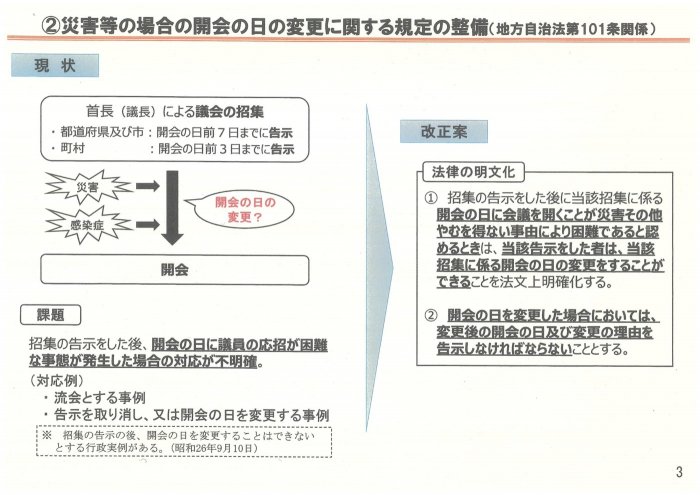 ②災害等の場合の開会の日の変更に関する規定の整備（地方自治法第101条関係）

現　状

首長（議長）による議会の招集
・都道府県及び市：開会の日前７日までに告示
・町村　　　　　：開会の日前３日までに告示

災害

感染症

開会の日の変更？

開会

課題

招集の告示をした後、開会の日に議員の応招が困難な事態が発生した場合の対応が不明確。

（対応例）
・流会とする事例
・告示を取り消し、又は開会の日を変更する事例

※　招集の告示の後、開会の日を変更することはできないとする行政実例がある。（昭和26年9月10日）

改正案

法律の明文化

①　招集の告示をした後に当該招集に係る開会の日に会議を開くことが災害その他やむを得ない事由により困難であると認めるときは、当該告示をした者は、当該招集に係る開会の日の変更をすることができることを法文上明確化する。

②　開会の日を変更した場合においては、変更後の開会の日及び変更の理由を告示しなければならないこととする。

3